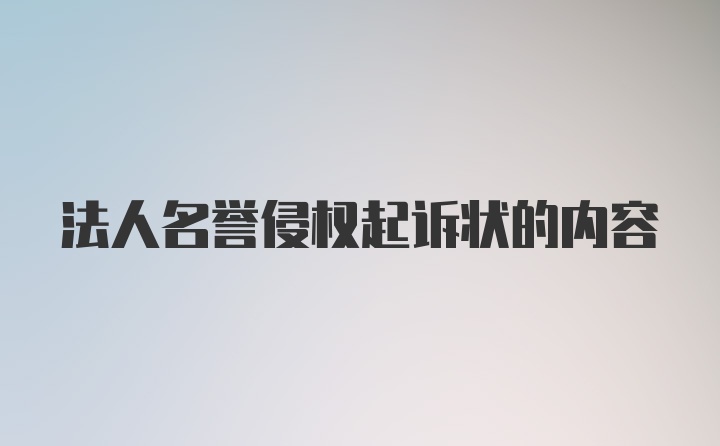 法人名誉侵权起诉状的内容